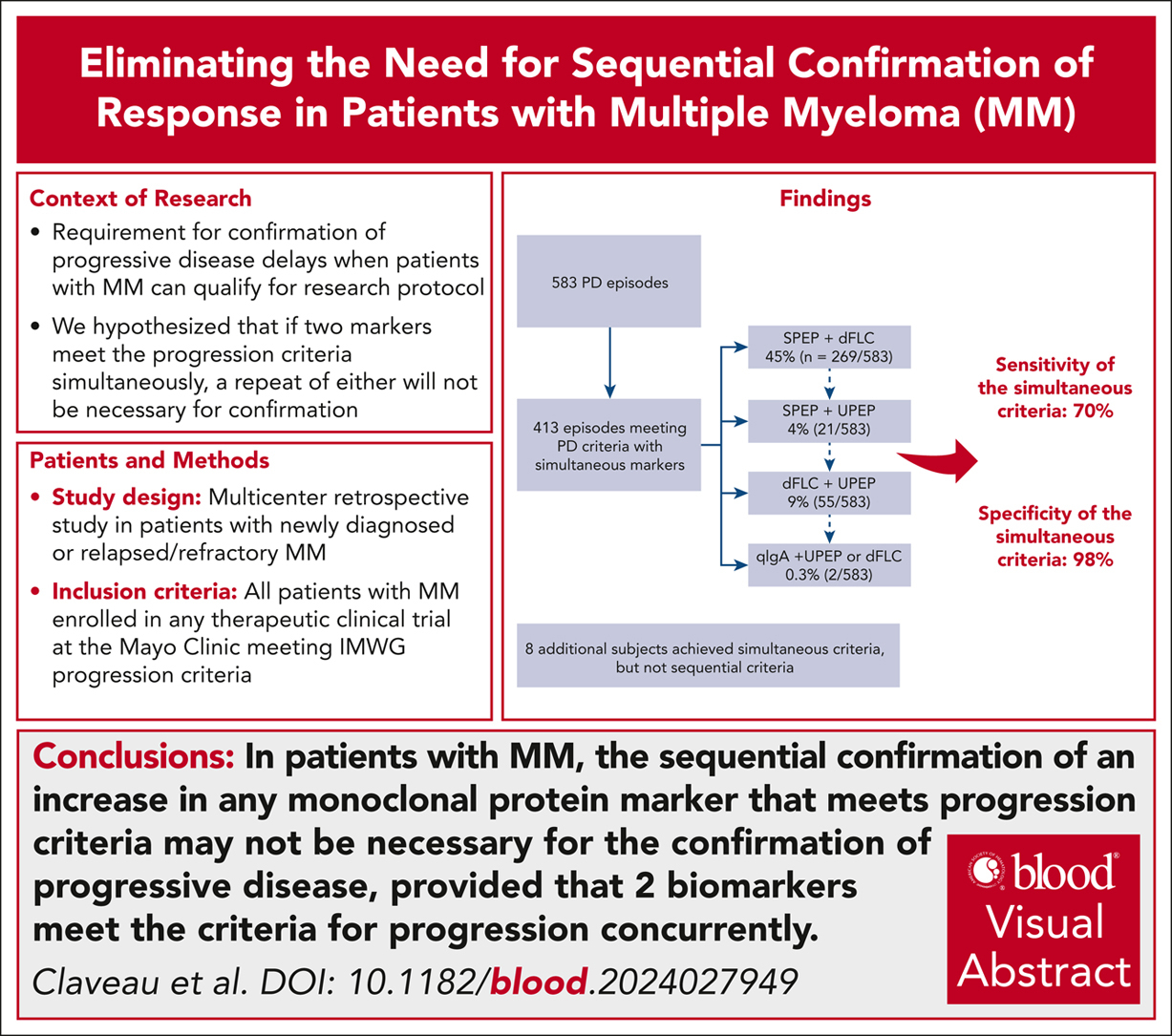 Eliminating the Need for Sequential Confirmation of Response in Patients with Multiple Myeloma (MM)

Context of Research

• Requirement for confirmation of progressive disease delays when patients with MM can qualify for research protocol

• We hypothesized that if two markers meet the progression criteria simultaneously, a repeat of either will not be necessary for confirmation

Patients and Methods

• Study design: Multicenter retrospective study in patients with newly diagnosed or relapsed/refractory MM

• Inclusion criteria: All patients with MM enrolled in any therapeutic clinical trial at the Mayo Clinic meeting IMWG progression criteria

Findings

583 PD episodes

413 episodes meeting PD criteria with simultaneous markers

SPEP + dFLC
45% (n = 269/583)

SPEP + UPEP
4% (21/583)

dFLC + UPEP
9% (55/583)

qIgA +UPEP or dFLC
0.3% (2/583)

8 additional subjects achieved simultaneous criteria, but not sequential criteria

Sensitivity of the simultaneous criteria: 70%

Specificity of the simultaneous criteria: 98%

Conclusions: In patients with MM, the sequential confirmation of an increase in any monoclonal protein marker that meets progression criteria may not be necessary for the confirmation of progressive disease, provided that 2 biomarkers meet the criteria for progression concurrently.

Claveau et al. DOI: 10.1182/blood.2024027949

AMERICAN SOCIETY OF HEMATOLOGY
blood®
Visual
Abstract